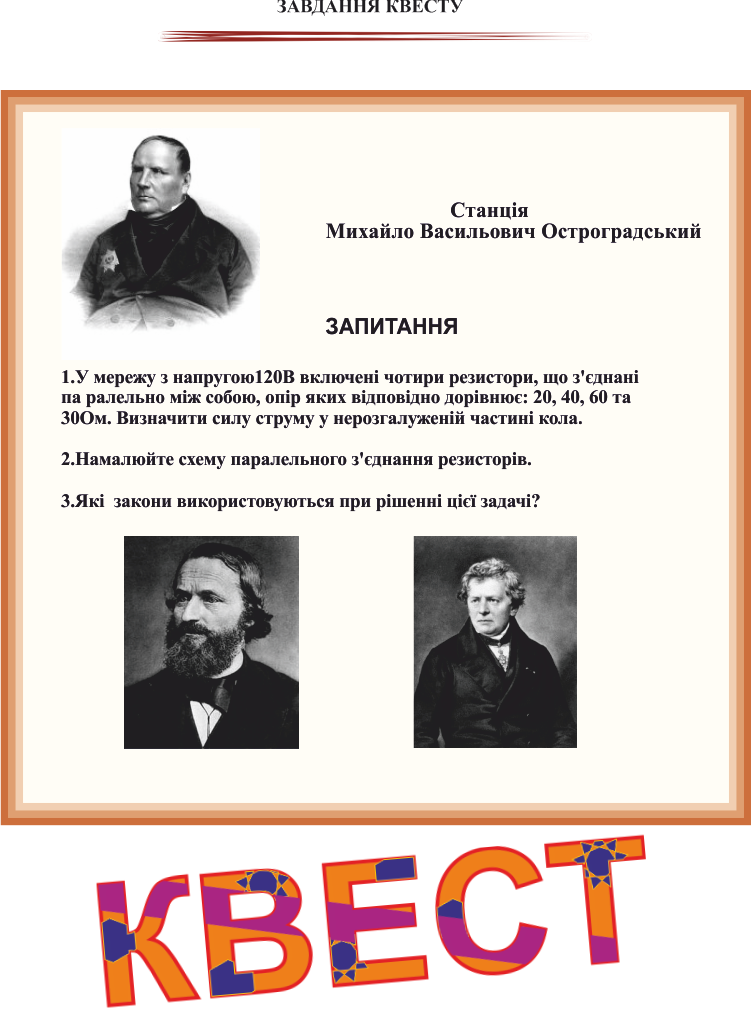 ЗАВДАННЯ КВЕСТУ

Станція
Михайло Васильович Остроградський

ЗАПИТАННЯ

1.У мережу з напругою120В включені чотири резистори, що з'єднані па ралельно між собою, опір яких відповідно дорівнює: 20, 40, 60 та 30Ом. Визначити силу струму у нерозгалуженій частині кола.

2.Намалюйте схему паралельного з'єднання резисторів.

3.Які закони використовуються при рішенні цієї задачі?

КВЕСТ